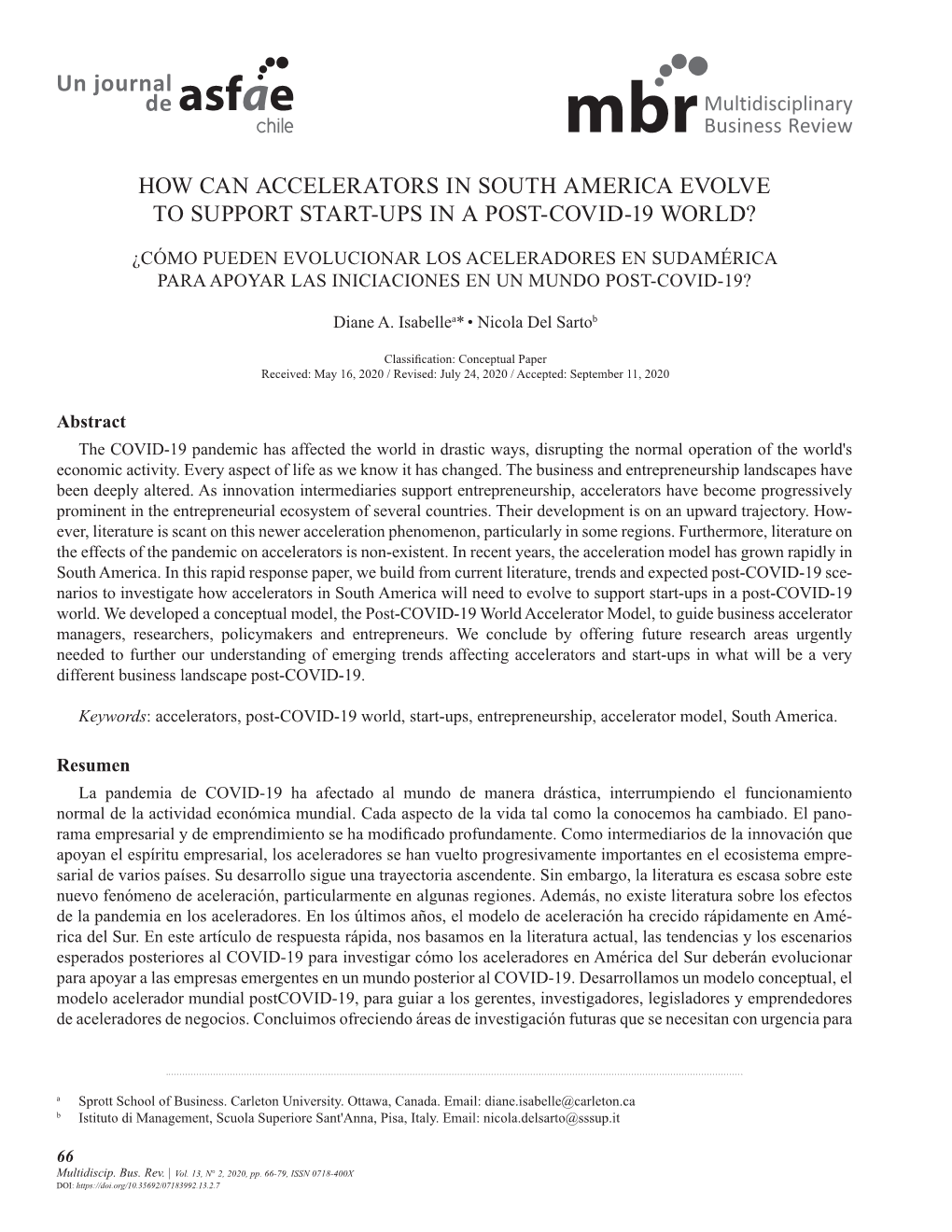 Un journal de asfae chile

mbr Multidisciplinary Business Review

HOW CAN ACCELERATORS IN SOUTH AMERICA EVOLVE TO SUPPORT START-UPS IN A POST-COVID-19 WORLD?

¿CÓMO PUEDEN EVOLUCIONAR LOS ACELERADORES EN SUDAMÉRICA PARA APOYAR LAS INICIACIONES EN UN MUNDO POST-COVID-19?

Diane A. Isabelle$^{a}$* • Nicola Del Sarto$^{b}$

Classification: Conceptual Paper
Received: May 16, 2020 / Revised: July 24, 2020 / Accepted: September 11, 2020

Abstract

The COVID-19 pandemic has affected the world in drastic ways, disrupting the normal operation of the world's economic activity. Every aspect of life as we know it has changed. The business and entrepreneurship landscapes have been deeply altered. As innovation intermediaries support entrepreneurship, accelerators have become progressively prominent in the entrepreneurial ecosystem of several countries. Their development is on an upward trajectory. However, literature is scant on this newer acceleration phenomenon, particularly in some regions. Furthermore, literature on the effects of the pandemic on accelerators is non-existent. In recent years, the acceleration model has grown rapidly in South America. In this rapid response paper, we build from current literature, trends and expected post-COVID-19 scenarios to investigate how accelerators in South America will need to evolve to support start-ups in a post-COVID-19 world. We developed a conceptual model, the Post-COVID-19 World Accelerator Model, to guide business accelerator managers, researchers, policymakers and entrepreneurs. We conclude by offering future research areas urgently needed to further our understanding of emerging trends affecting accelerators and start-ups in what will be a very different business landscape post-COVID-19.

Keywords: accelerators, post-COVID-19 world, start-ups, entrepreneurship, accelerator model, South America.

Resumen

La pandemia de COVID-19 ha afectado al mundo de manera drástica, interrumpiendo el funcionamiento normal de la actividad económica mundial. Cada aspecto de la vida tal como la conocemos ha cambiado. El panorama empresarial y de emprendimiento se ha modificado profundamente. Como intermediarios de la innovación que apoyan el espíritu empresarial, los aceleradores se han vuelto progresivamente importantes en el ecosistema empresarial de varios países. Su desarrollo sigue una trayectoria ascendente. Sin embargo, la literatura es escasa sobre este nuevo fenómeno de aceleración, particularmente en algunas regiones. Además, no existe literatura sobre los efectos de la pandemia en los aceleradores. En los últimos años, el modelo de aceleración ha crecido rápidamente en América del Sur. En este artículo de respuesta rápida, nos basamos en la literatura actual, las tendencias y los escenarios esperados posteriores al COVID-19 para investigar cómo los aceleradores en América del Sur deberán evolucionar para apoyar a las empresas emergentes en un mundo posterior al COVID-19. Desarrollamos un modelo conceptual, el modelo acelerador mundial postCOVID-19, para guiar a los gerentes, investigadores, legisladores y emprendedores de aceleradores de negocios. Concluimos ofreciendo áreas de investigación futuras que se necesitan con urgencia para

$^{a}$ Sprott School of Business. Carleton University. Ottawa, Canada. Email: diane.isabelle@carleton.ca
$^{b}$ Istituto di Management, Scuola Superiore Sant'Anna, Pisa, Italy. Email: nicola.delsarto@sssup.it

66
Multidiscip. Bus. Rev. | Vol. 13, N° 2, 2020, pp. 66-79, ISSN 0718-400X
DOI: https://doi.org/10.35692/07183992.13.2.7